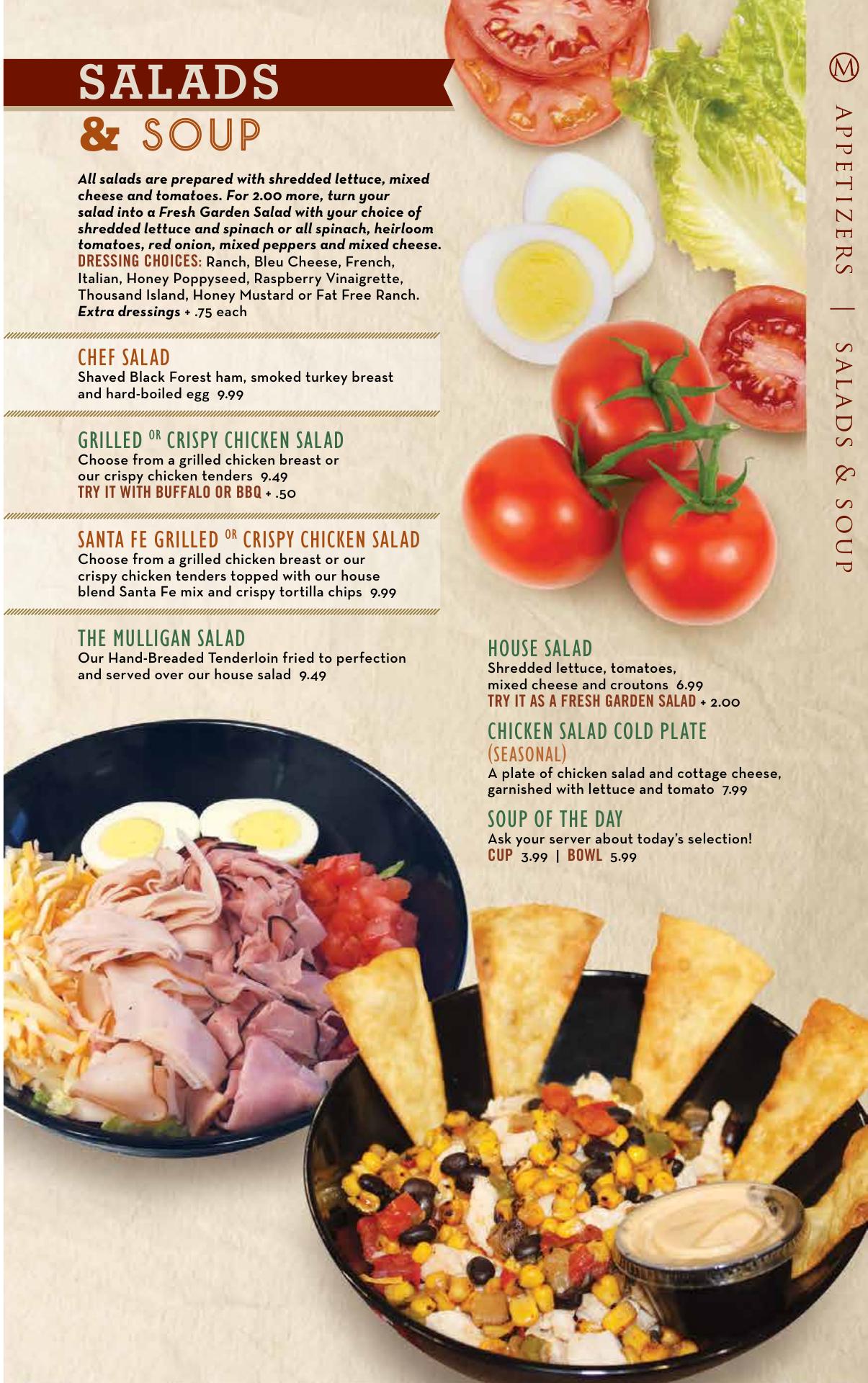 SALADS
& SOUP

All salads are prepared with shredded lettuce, mixed cheese and tomatoes. For 2.00 more, turn your salad into a Fresh Garden Salad with your choice of shredded lettuce and spinach or all spinach, heirloom tomatoes, red onion, mixed peppers and mixed cheese.
DRESSING CHOICES: Ranch, Bleu Cheese, French, Italian, Honey Poppyseed, Raspberry Vinaigrette, Thousand Island, Honey Mustard or Fat Free Ranch.
Extra dressings + .75 each

CHEF SALAD
Shaved Black Forest ham, smoked turkey breast and hard-boiled egg 9.99

GRILLED OR CRISPY CHICKEN SALAD
Choose from a grilled chicken breast or our crispy chicken tenders 9.49
TRY IT WITH BUFFALO OR BBQ + .50

SANTA FE GRILLED OR CRISPY CHICKEN SALAD
Choose from a grilled chicken breast or our crispy chicken tenders topped with our house blend Santa Fe mix and crispy tortilla chips 9.99

THE MULLIGAN SALAD
Our Hand-Breaded Tenderloin fried to perfection and served over our house salad 9.49

HOUSE SALAD
Shredded lettuce, tomatoes, mixed cheese and croutons 6.99
TRY IT AS A FRESH GARDEN SALAD + 2.00

CHICKEN SALAD COLD PLATE
(SEASONAL)
A plate of chicken salad and cottage cheese, garnished with lettuce and tomato 7.99

SOUP OF THE DAY
Ask your server about today's selection!
CUP 3.99 | BOWL 5.99

M
APPETIZERS | SALADS & SOUP